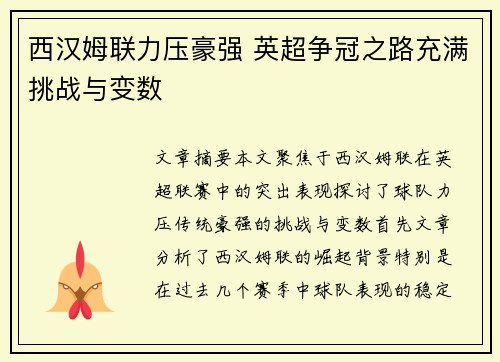 西汉姆联力压豪强 英超争冠之路充满挑战与变数

文章摘要本文聚焦于西汉姆联在英超联赛中的突出表现探讨了球队力压传统豪强的挑战与变数首先文章分析了西汉姆联的崛起背景特别是在过去几个赛季中球队表现的稳定